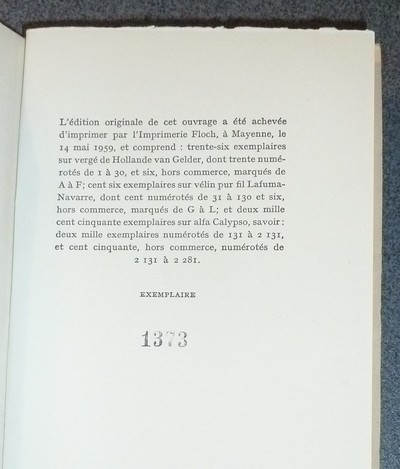 L'édition originale de cet ouvrage a été achevée d'imprimer par l'Imprimerie Floch, à Mayenne, le 14 mai 1959, et comprend : trente-six exemplaires sur vergé de Hollande van Gelder, dont trente numérotés de 1 à 30, et six, hors commerce, marqués de A à F; cent six exemplaires sur vélin pur fil Lafuma-Navarre, dont cent numérotés de 31 à 130 et six, hors commerce, marqués de G à L; et deux mille cent cinquante exemplaires sur alfa Calypso, savoir : deux mille exemplaires numérotés de 131 à 2 131, et cent cinquante, hors commerce, numérotés de 2 131 à 2 281.

EXEMPLAIRE

1373